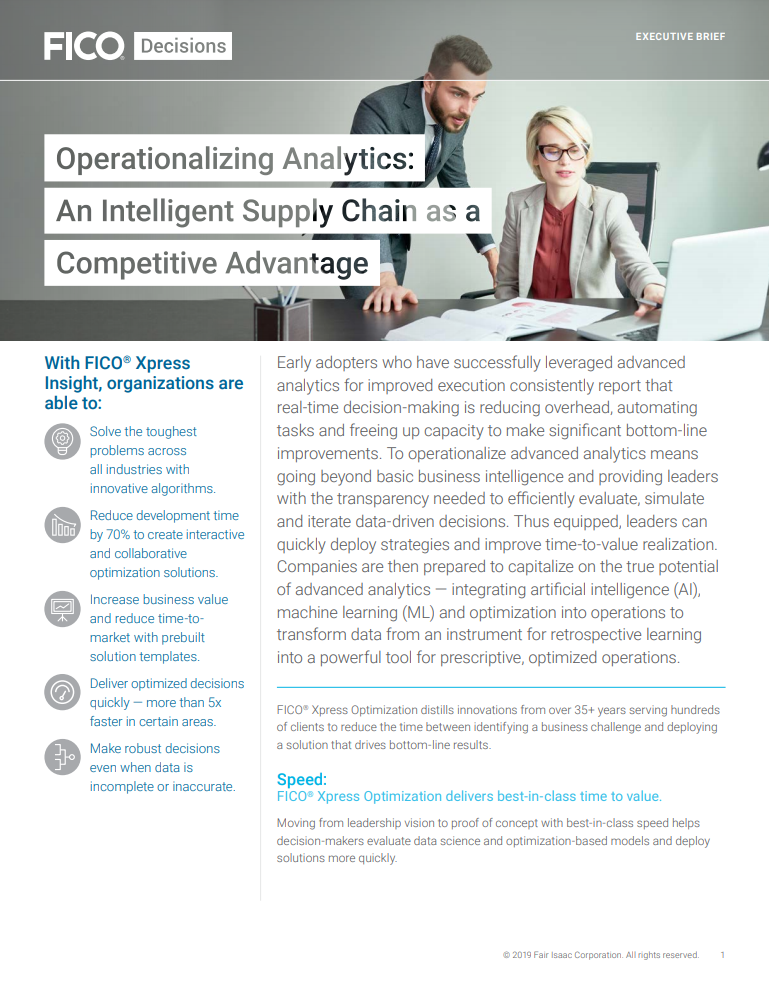 FICO Decisions

EXECUTIVE BRIEF

Operationalizing Analytics: An Intelligent Supply Chain as a Competitive Advantage

With FICO® Xpress Insight, organizations are able to:

Solve the toughest problems across all industries with innovative algorithms.

Reduce development time by 70% to create interactive and collaborative optimization solutions.

Increase business value and reduce time-to-market with prebuilt solution templates.

Deliver optimized decisions quickly — more than 5x faster in certain areas.

Make robust decisions even when data is incomplete or inaccurate.

Early adopters who have successfully leveraged advanced analytics for improved execution consistently report that real-time decision-making is reducing overhead, automating tasks and freeing up capacity to make significant bottom-line improvements. To operationalize advanced analytics means going beyond basic business intelligence and providing leaders with the transparency needed to efficiently evaluate, simulate and iterate data-driven decisions. Thus equipped, leaders can quickly deploy strategies and improve time-to-value realization. Companies are then prepared to capitalize on the true potential of advanced analytics — integrating artificial intelligence (AI), machine learning (ML) and optimization into operations to transform data from an instrument for retrospective learning into a powerful tool for prescriptive, optimized operations.

FICO® Xpress Optimization distills innovations from over 35+ years serving hundreds of clients to reduce the time between identifying a business challenge and deploying a solution that drives bottom-line results.

Speed:
FICO® Xpress Optimization delivers best-in-class time to value.

Moving from leadership vision to proof of concept with best-in-class speed helps decision-makers evaluate data science and optimization-based models and deploy solutions more quickly.

© 2019 Fair Isaac Corporation. All rights reserved. 1